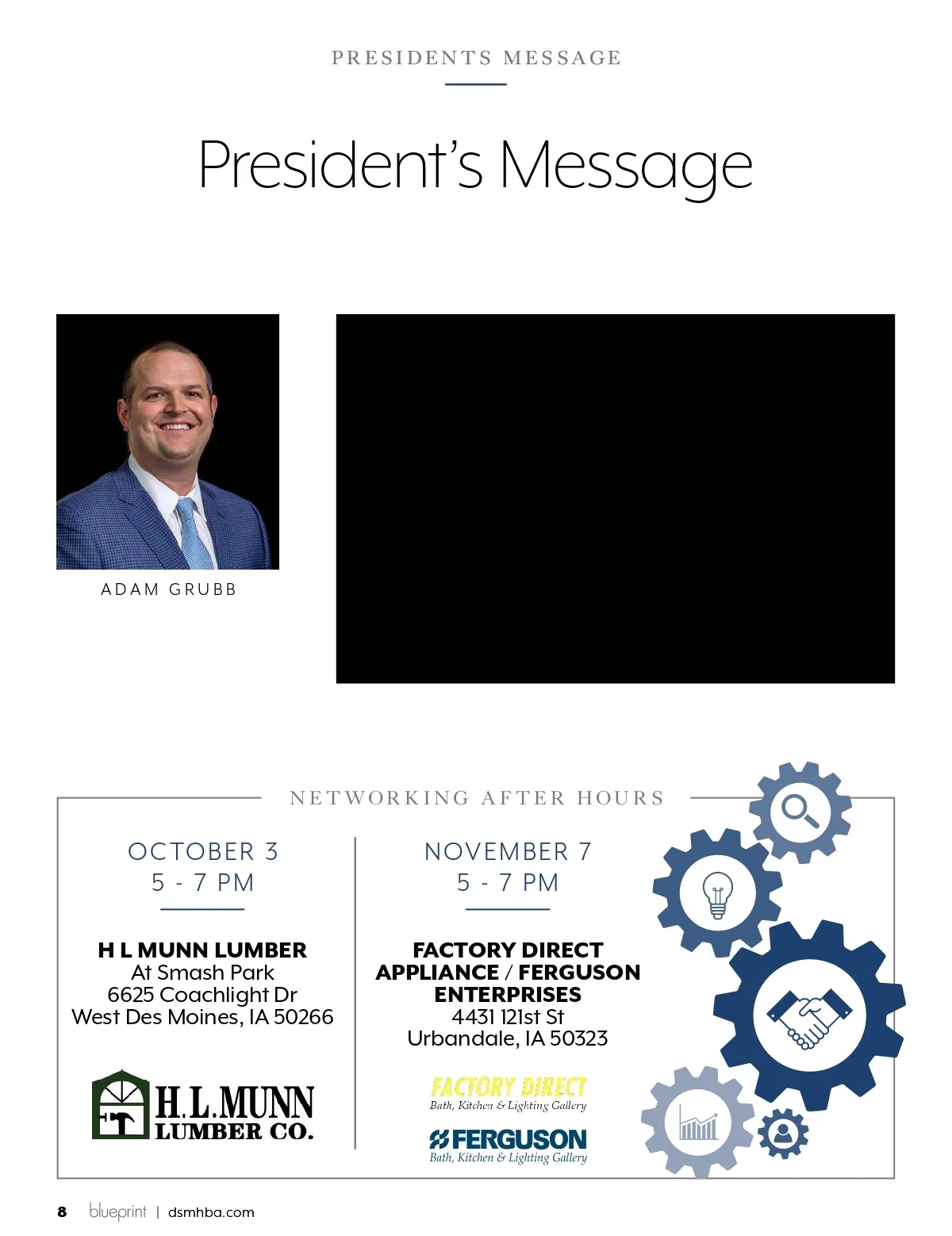 PRESIDENTS MESSAGE

President's Message

ADAM GRUBB

NETWORKING AFTER HOURS

OCTOBER 3
5 - 7 PM

H L MUNN LUMBER
At Smash Park
6625 Coachlight Dr
West Des Moines, IA 50266

H.L.MUNN
LUMBER CO.

NOVEMBER 7
5 - 7 PM

FACTORY DIRECT APPLIANCE / FERGUSON ENTERPRISES
4431 121st St
Urbandale, IA 50323

FACTORY DIRECT
Bath, Kitchen & Lighting Gallery

FERGUSON
Bath, Kitchen & Lighting Gallery

8 blueprint | dsmhba.com